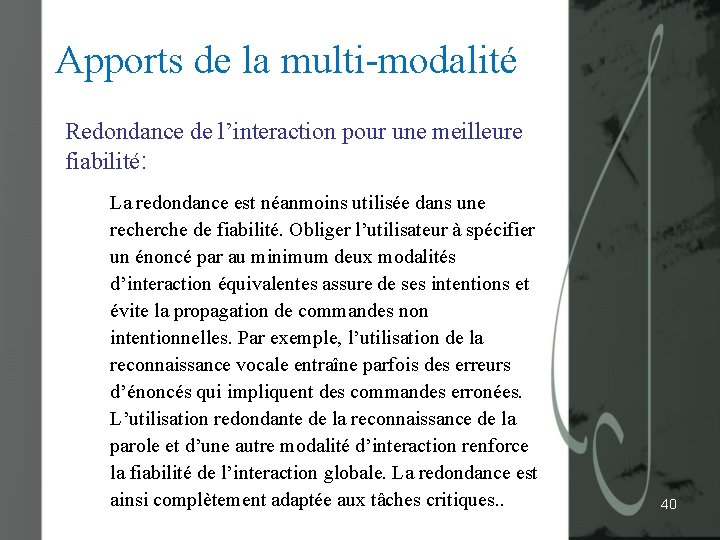 Apports de la multi-modalité

Redondance de l’interaction pour une meilleure fiabilité:

La redondance est néanmoins utilisée dans une recherche de fiabilité. Obliger l’utilisateur à spécifier un énoncé par au minimum deux modalités d’interaction équivalentes assure de ses intentions et évite la propagation de commandes non intentionnelles. Par exemple, l’utilisation de la reconnaissance vocale entraîne parfois des erreurs d’énoncés qui impliquent des commandes erronées. L’utilisation redondante de la reconnaissance de la parole et d’une autre modalité d’interaction renforce la fiabilité de l’interaction globale. La redondance est ainsi complètement adaptée aux tâches critiques..

40